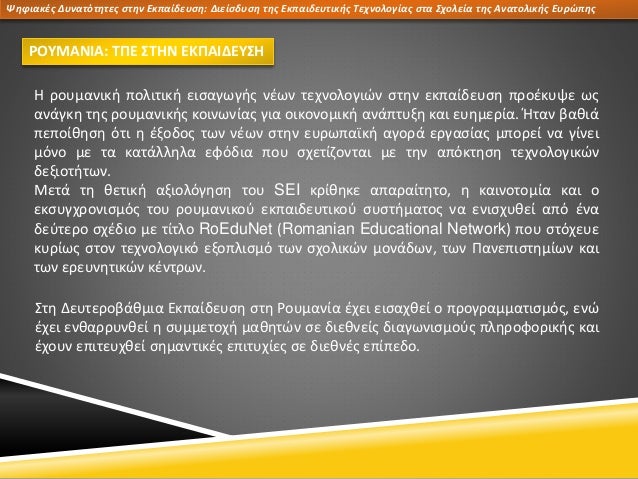 Ψηφιακές Δυνατότητες στην Εκπαίδευση: Διείσδυση της Εκπαιδευτικής Τεχνολογίας στα Σχολεία της Ανατολικής Ευρώπης

ΡΟΥΜΑΝΙΑ: ΤΠΕ ΣΤΗΝ ΕΚΠΑΙΔΕΥΣΗ

Η ρουμανική πολιτική εισαγωγής νέων τεχνολογιών στην εκπαίδευση προέκυψε ως ανάγκη της ρουμανικής κοινωνίας για οικονομική ανάπτυξη και ευημερία. Ήταν βαθιά πεποίθηση ότι η έξοδος των νέων στην ευρωπαϊκή αγορά εργασίας μπορεί να γίνει μόνο με τα κατάλληλα εφόδια που σχετίζονται με την απόκτηση τεχνολογικών δεξιοτήτων.
Μετά τη θετική αξιολόγηση του SEI κρίθηκε απαραίτητο, η καινοτομία και ο εκσυγχρονισμός του ρουμανικού εκπαιδευτικού συστήματος να ενισχυθεί από ένα δεύτερο σχέδιο με τίτλο RoEduNet (Romanian Educational Network) που στόχευε κυρίως στον τεχνολογικό εξοπλισμό των σχολικών μονάδων, των Πανεπιστημίων και των ερευνητικών κέντρων.

Στη Δευτεροβάθμια Εκπαίδευση στη Ρουμανία έχει εισαχθεί ο προγραμματισμός, ενώ έχει ενθαρρυνθεί η συμμετοχή μαθητών σε διεθνείς διαγωνισμούς πληροφορικής και έχουν επιτευχθεί σημαντικές επιτυχίες σε διεθνές επίπεδο.